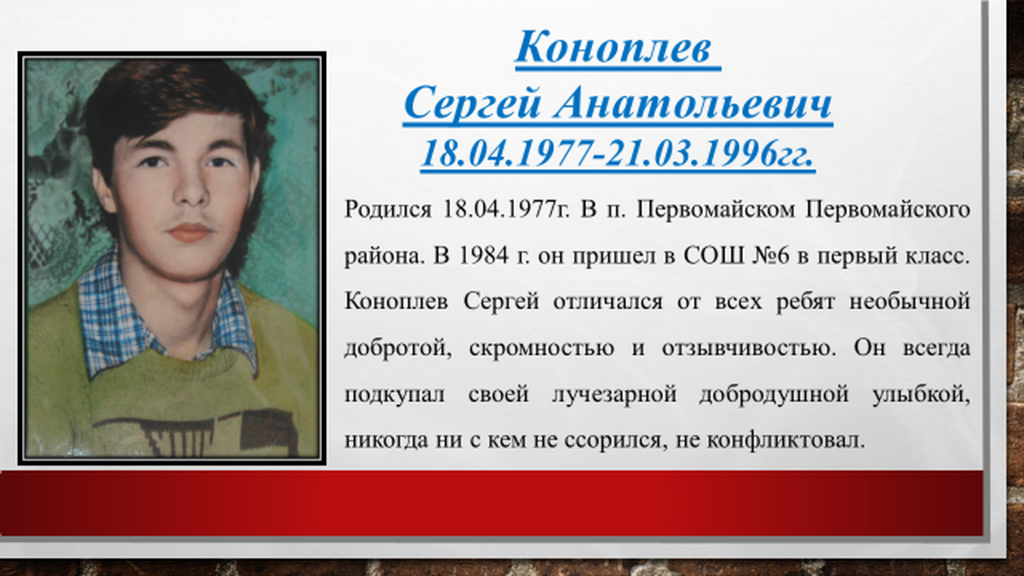 Коноплев
Сергей Анатольевич
18.04.1977-21.03.1996гг.

Родился 18.04.1977г. В п. Первомайском Первомайского района. В 1984 г. он пришел в СОШ №6 в первый класс. Коноплев Сергей отличался от всех ребят необычной добротой, скромностью и отзывчивостью. Он всегда подкупал своей лучезарной добродушной улыбкой, никогда ни с кем не ссорился, не конфликтовал.